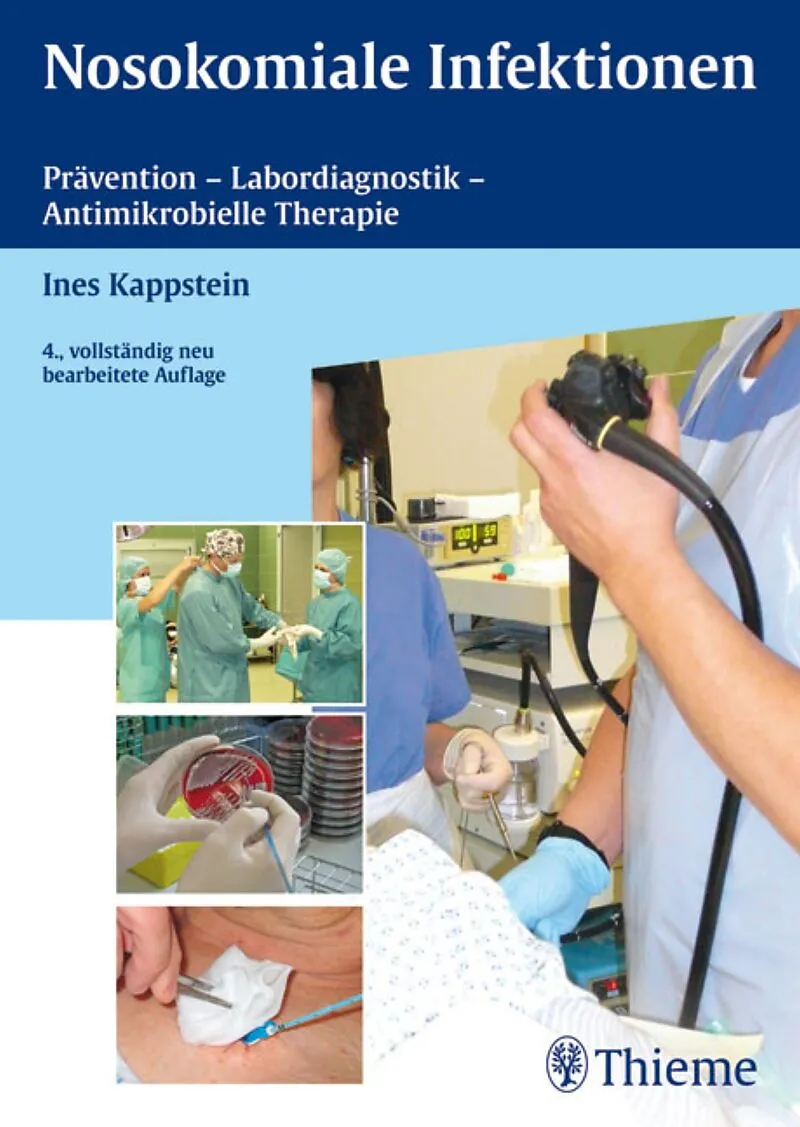 Nosokomiale Infektionen

Prävention – Labordiagnostik – Antimikrobielle Therapie

Ines Kappstein

4., vollständig neu bearbeitete Auflage

Thieme